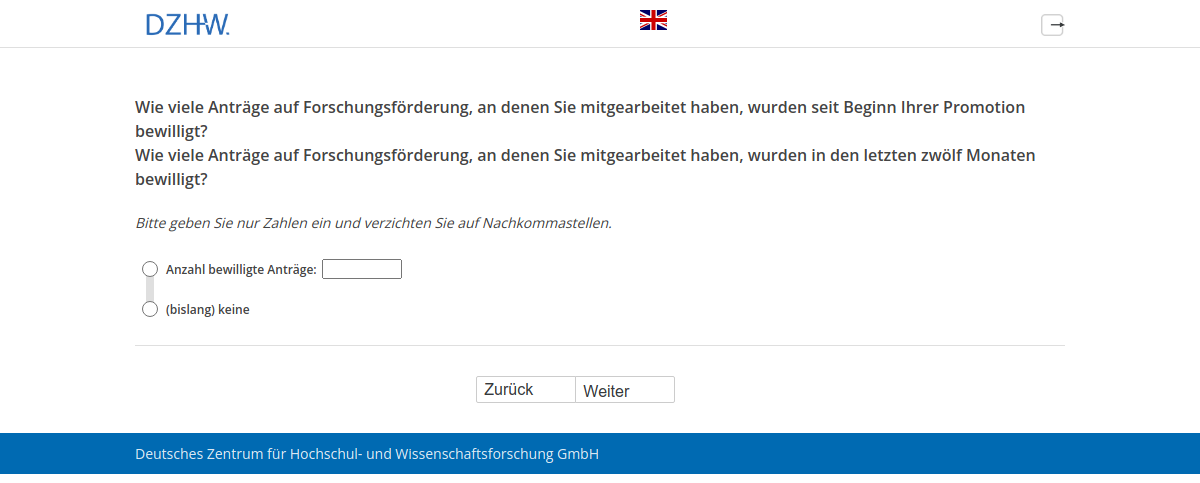 DZHW.

Wie viele Anträge auf Forschungsförderung, an denen Sie mitgearbeitet haben, wurden seit Beginn Ihrer Promotion bewilligt?
Wie viele Anträge auf Forschungsförderung, an denen Sie mitgearbeitet haben, wurden in den letzten zwölf Monaten bewilligt?

Bitte geben Sie nur Zahlen ein und verzichten Sie auf Nachkommastellen.

Anzahl bewilligte Anträge:

(bislang) keine

Zurück
Weiter

Deutsches Zentrum für Hochschul- und Wissenschaftsforschung GmbH